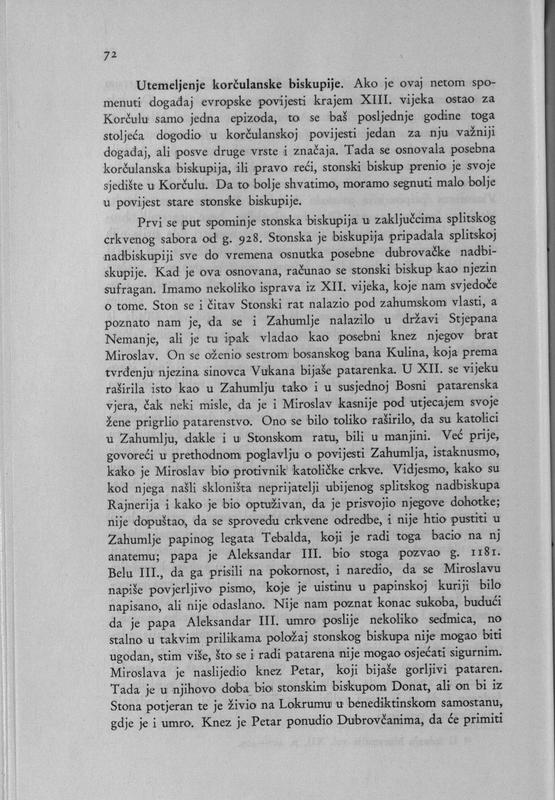 72

Utemeljenje korčulanske biskupije. Ako je ovaj netom spomenuti događaj evropske povijesti krajem XIII. vijeka ostao za Korčulu samo jedna epizoda, to se baš posljednje godine toga stoljeća dogodio u korčulanskoj povijesti jedan za nju važniji događaj, ali posve druge vrste i značaja. Tada se osnovala posebna korčulanska biskupija, ili pravo reći, stonski biskup prenio je svoje sjedište u Korčulu. Da to bolje shvatimo, moramo segnuti malo bolje u povijest stare stonske biskupije.

Prvi se put spominje stonska biskupija u zaključcima splitskog crkvenog sabora od g. 928. Stonska je biskupija pripadala splitskoj nadbiskupiji sve do vremena osnutka posebne dubrovačke nadbiskupije. Kad je ova osnovana, računao se stonski biskup kao njezin sufragan. Imamo nekoliko isprava iz XII. vijeka, koje nam svjedoče o tome. Ston se i čitav Stonski rat nalazio pod zahumskom vlasti, a poznato nam je, da se i Zahumlje nalazilo u državi Stjepana Nemanje, ali je tu ipak vladao kao posebni knez njegov brat Miroslav. On se oženio sestrom bosanskog bana Kulina, koja prema tvrđenju njezina sinovca Vukana bijaše patarenka. U XII. se vijeku raširila isto kao u Zahumlju tako i u susjednoj Bosni patarenska vjera, čak neki misle, da je i Miroslav kasnije pod utjecajem svoje žene prigrlio patarenstvo. Ono se bilo toliko raširilo, da su katolici u Zahumlju, dakle i u Stonskom ratu, bili u manjini. Već prije, govoreći u prethodnom poglavlju o povijesti Zahumlja, istaknusmo, kako je Miroslav bio protivnik katoličke crkve. Vidjesmo, kako su kod njega našli skloništa neprijatelji ubijenog splitskog nadbiskupa Rajnerija i kako je bio optuživan, da je prisvojio njegove dohotke; nije dopuštao, da se sprovedu crkvene odredbe, i nije htio pustiti u Zahumlje papinog legata Tebalda, koji je radi toga bacio na nj anatemu; papa je Aleksandar III. bio stoga pozvao g. 1181. Belu III., da ga prisili na pokornost, i naredio, da se Miroslavu napiše povjerljivo pismo, koje je uistinu u papinskoj kuriji bilo napisano, ali nije odaslano. Nije nam poznat konac sukoba, budući da je papa Aleksandar III. umro poslije nekoliko sedmica, no stalno u takvim prilikama položaj stonskog biskupa nije mogao biti ugodan, stim više, što se i radi patarena nije mogao osjećati sigurnim. Miroslava je naslijedio knez Petar, koji bijaše gorljivi pataren. Tada je u njihovo doba bio stonskim biskupom Donat, ali on bi iz Stona potjeran te je živio na Lokrumu u benediktinskom samostanu, gdje je i umro. Knez je Petar ponudio Dubrovčanima, da će primiti